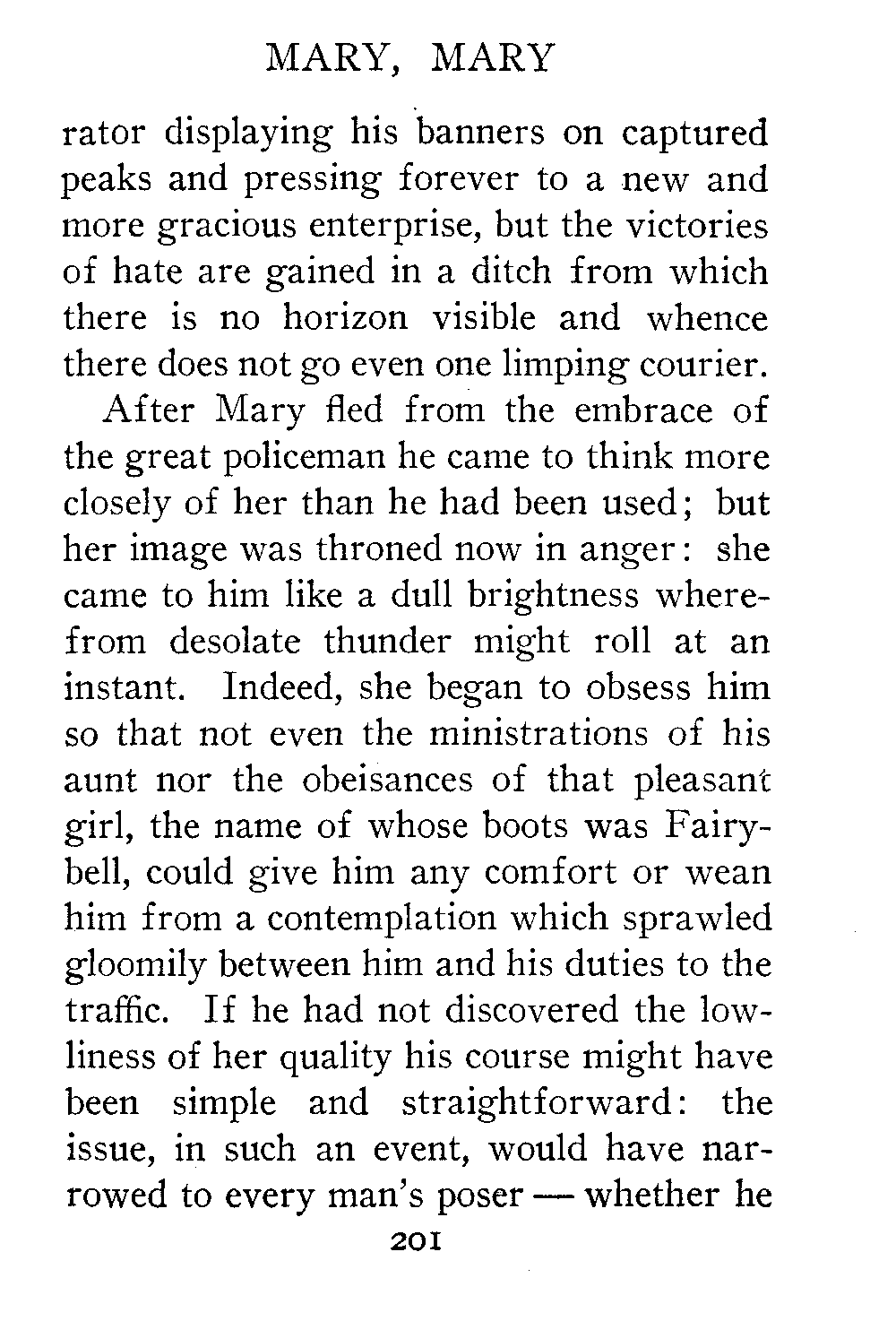 MARY, MARY

rator displaying his banners on captured peaks and pressing forever to a new and more gracious enterprise, but the victories of hate are gained in a ditch from which there is no horizon visible and whence there does not go even one limping courier.

After Mary fled from the embrace of the great policeman he came to think more closely of her than he had been used; but her image was throned now in anger: she came to him like a dull brightness wherefrom desolate thunder might roll at an instant. Indeed, she began to obsess him so that not even the ministrations of his aunt nor the obeisances of that pleasant girl, the name of whose boots was Fairybell, could give him any comfort or wean him from a contemplation which sprawled gloomily between him and his duties to the traffic. If he had not discovered the lowliness of her quality his course might have been simple and straightforward: the issue, in such an event, would have narrowed to every man's poser — whether he

201